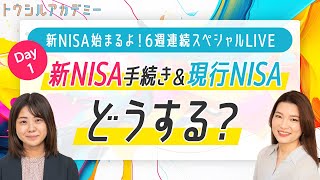 トウシルアカデミー

新NISA始まるよ！6週連続スペシャルLIVE

Day 1

新NISA手続き＆現行NISA

どうする？